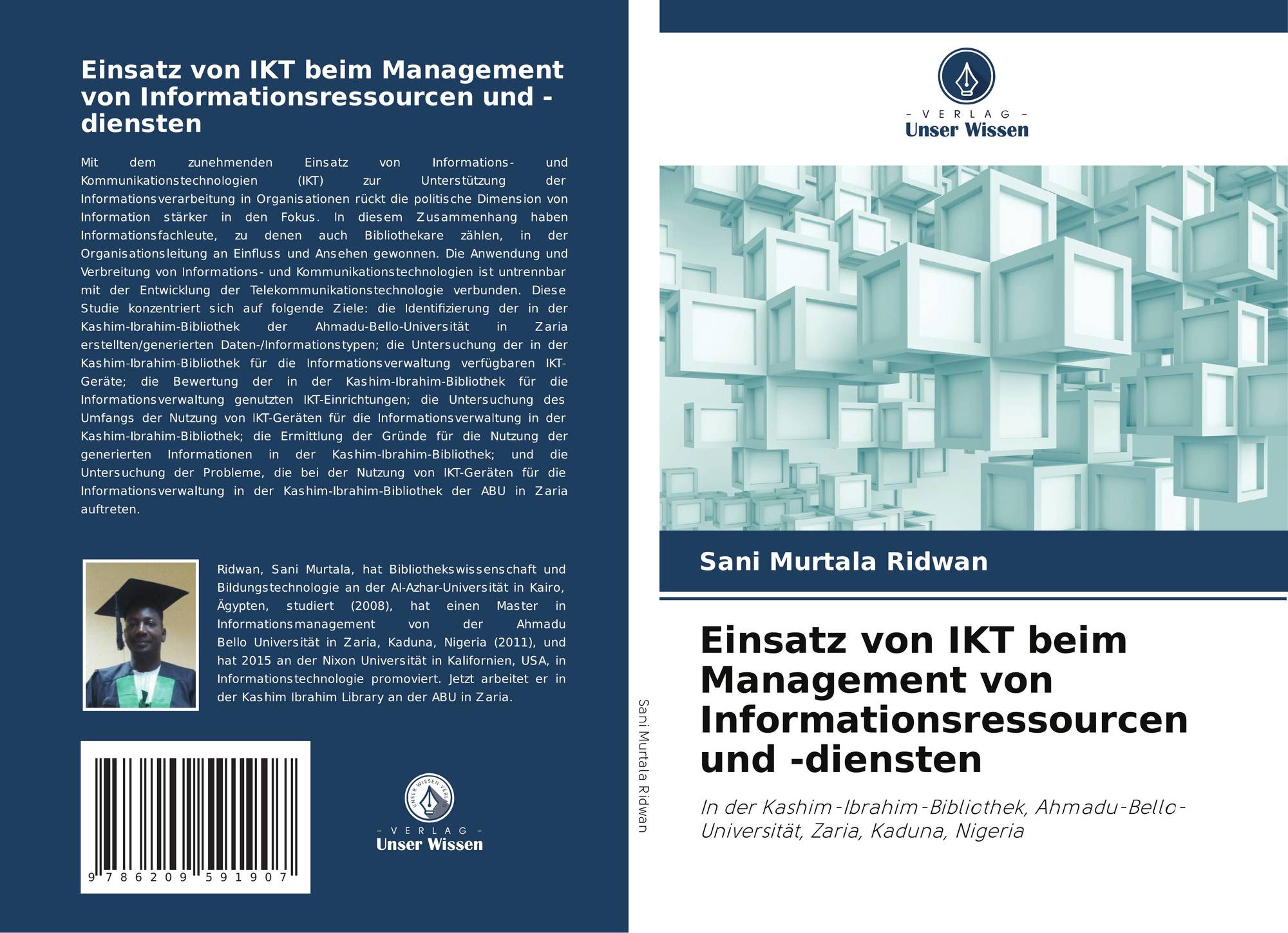 Einsatz von IKT beim Management von Informationsressourcen und -diensten

Mit dem zunehmenden Einsatz von Informations- und Kommunikationstechnologien (IKT) zur Unterstützung der Informationsverarbeitung in Organisationen rückt die politische Dimension von Information stärker in den Fokus. In diesem Zusammenhang haben Informationsfachleute, zu denen auch Bibliothekare zählen, in der Organisationsleitung an Einfluss und Ansehen gewonnen. Die Anwendung und Verbreitung von Informations- und Kommunikationstechnologien ist untrennbar mit der Entwicklung der Telekommunikationstechnologie verbunden. Diese Studie konzentriert sich auf folgende Ziele: die Identifizierung der in der Kashim-Ibrahim-Bibliothek der Ahmadu-Bello-Universität in Zaria erstellten/generierten Daten-/Informationstypen; die Untersuchung der in der Kashim-Ibrahim-Bibliothek für die Informationsverwaltung verfügbaren IKT-Geräte; die Bewertung der in der Kashim-Ibrahim-Bibliothek für die Informationsverwaltung genutzten IKT-Einrichtungen; die Untersuchung des Umfangs der Nutzung von IKT-Geräten für die Informationsverwaltung in der Kashim-Ibrahim-Bibliothek; die Ermittlung der Gründe für die Nutzung der generierten Informationen in der Kashim-Ibrahim-Bibliothek; und die Untersuchung der Probleme, die bei der Nutzung von IKT-Geräten für die Informationsverwaltung in der Kashim-Ibrahim-Bibliothek der ABU in Zaria auftreten.

Ridwan, Sani Murtala, hat Bibliothekswissenschaft und Bildungstechnologie an der Al-Azhar-Universität in Kairo, Ägypten, studiert (2008), hat einen Master in Informationsmanagement von der Ahmadu Bello Universität in Zaria, Kaduna, Nigeria (2011), und hat 2015 an der Nixon Universität in Kalifornien, USA, in Informationstechnologie promoviert. Jetzt arbeitet er in der Kashim Ibrahim Library an der ABU in Zaria.

9 786209 591907

- VERLAG -
Unser Wissen

Sani Murtala Ridwan

- VERLAG -
Unser Wissen

Sani Murtala Ridwan

Einsatz von IKT beim Management von Informationsressourcen und -diensten

In der Kashim-Ibrahim-Bibliothek, Ahmadu-Bello-Universität, Zaria, Kaduna, Nigeria